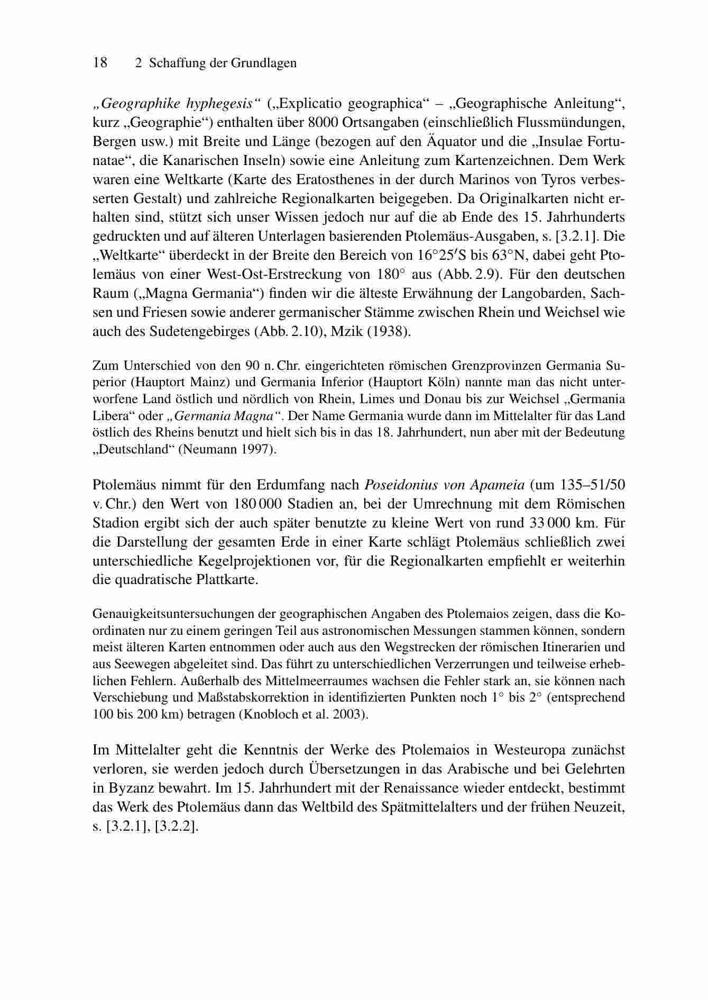 18 2 Schaffung der Grundlagen

„Geographike hyphegesis“ („Explicatio geographica“ – „Geographische Anleitung“, kurz „Geographie“) enthalten über 8000 Ortsangaben (einschließlich Flussmündungen, Bergen usw.) mit Breite und Länge (bezogen auf den Äquator und die „Insulae Fortunatae“, die Kanarischen Inseln) sowie eine Anleitung zum Kartenzeichnen. Dem Werk waren eine Weltkarte (Karte des Eratosthenes in der durch Marinos von Tyros verbesserten Gestalt) und zahlreiche Regionalkarten beigegeben. Da Originalkarten nicht erhalten sind, stützt sich unser Wissen jedoch nur auf die ab Ende des 15. Jahrhunderts gedruckten und auf älteren Unterlagen basierenden Ptolemäus-Ausgaben, s. [3.2.1]. Die „Weltkarte“ überdeckt in der Breite den Bereich von 16°25′S bis 63°N, dabei geht Ptolemäus von einer West-Ost-Erstreckung von 180° aus (Abb. 2.9). Für den deutschen Raum („Magna Germania“) finden wir die älteste Erwähnung der Langobarden, Sachsen und Friesen sowie anderer germanischer Stämme zwischen Rhein und Weichsel wie auch des Sudetengebirges (Abb. 2.10), Mzik (1938).

Zum Unterschied von den 90 n. Chr. eingerichteten römischen Grenzprovinzen Germania Superior (Hauptort Mainz) und Germania Inferior (Hauptort Köln) nannte man das nicht unterworfene Land östlich und nördlich von Rhein, Limes und Donau bis zur Weichsel „Germania Libera“ oder „Germania Magna“. Der Name Germania wurde dann im Mittelalter für das Land östlich des Rheins benutzt und hielt sich bis in das 18. Jahrhundert, nun aber mit der Bedeutung „Deutschland“ (Neumann 1997).

Ptolemäus nimmt für den Erdumfang nach Poseidonius von Apameia (um 135–51/50 v. Chr.) den Wert von 180 000 Stadien an, bei der Umrechnung mit dem Römischen Stadion ergibt sich der auch später benutzte zu kleine Wert von rund 33 000 km. Für die Darstellung der gesamten Erde in einer Karte schlägt Ptolemäus schließlich zwei unterschiedliche Kegelprojektionen vor, für die Regionalkarten empfiehlt er weiterhin die quadratische Plattkarte.

Genauigkeitsuntersuchungen der geographischen Angaben des Ptolemaios zeigen, dass die Koordinaten nur zu einem geringen Teil aus astronomischen Messungen stammen können, sondern meist älteren Karten entnommen oder auch aus den Wegstrecken der römischen Itinerarien und aus Seewegen abgeleitet sind. Das führt zu unterschiedlichen Verzerrungen und teilweise erheblichen Fehlern. Außerhalb des Mittelmeerraumes wachsen die Fehler stark an, sie können nach Verschiebung und Maßstabskorrektion in identifizierten Punkten noch 1° bis 2° (entsprechend 100 bis 200 km) betragen (Knobloch et al. 2003).

Im Mittelalter geht die Kenntnis der Werke des Ptolemaios in Westeuropa zunächst verloren, sie werden jedoch durch Übersetzungen in das Arabische und bei Gelehrten in Byzanz bewahrt. Im 15. Jahrhundert mit der Renaissance wieder entdeckt, bestimmt das Werk des Ptolemäus dann das Weltbild des Spätmittelalters und der frühen Neuzeit, s. [3.2.1], [3.2.2].